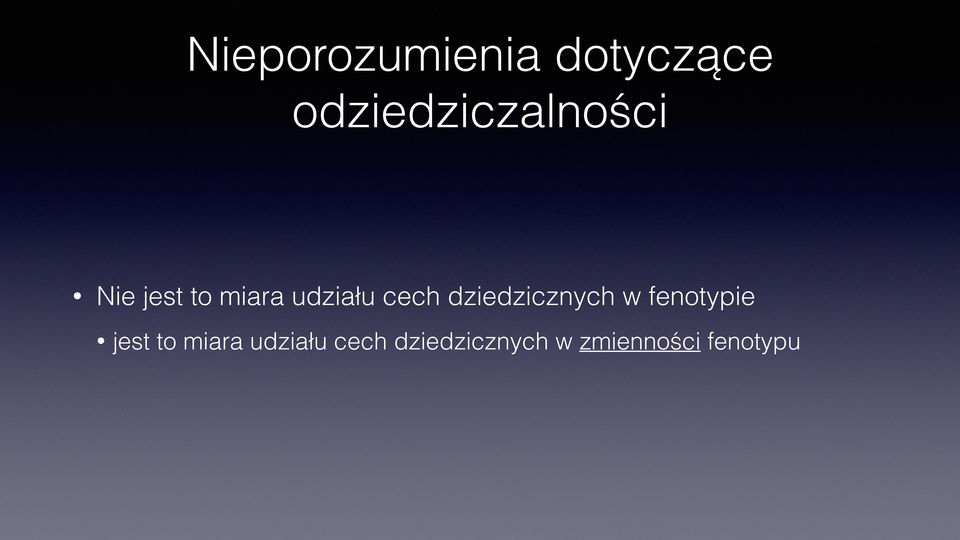 Nieporozumienia dotyczące odziedziczalności

• Nie jest to miara udziału cech dziedzicznych w fenotypie

• jest to miara udziału cech dziedzicznych w zmienności fenotypu